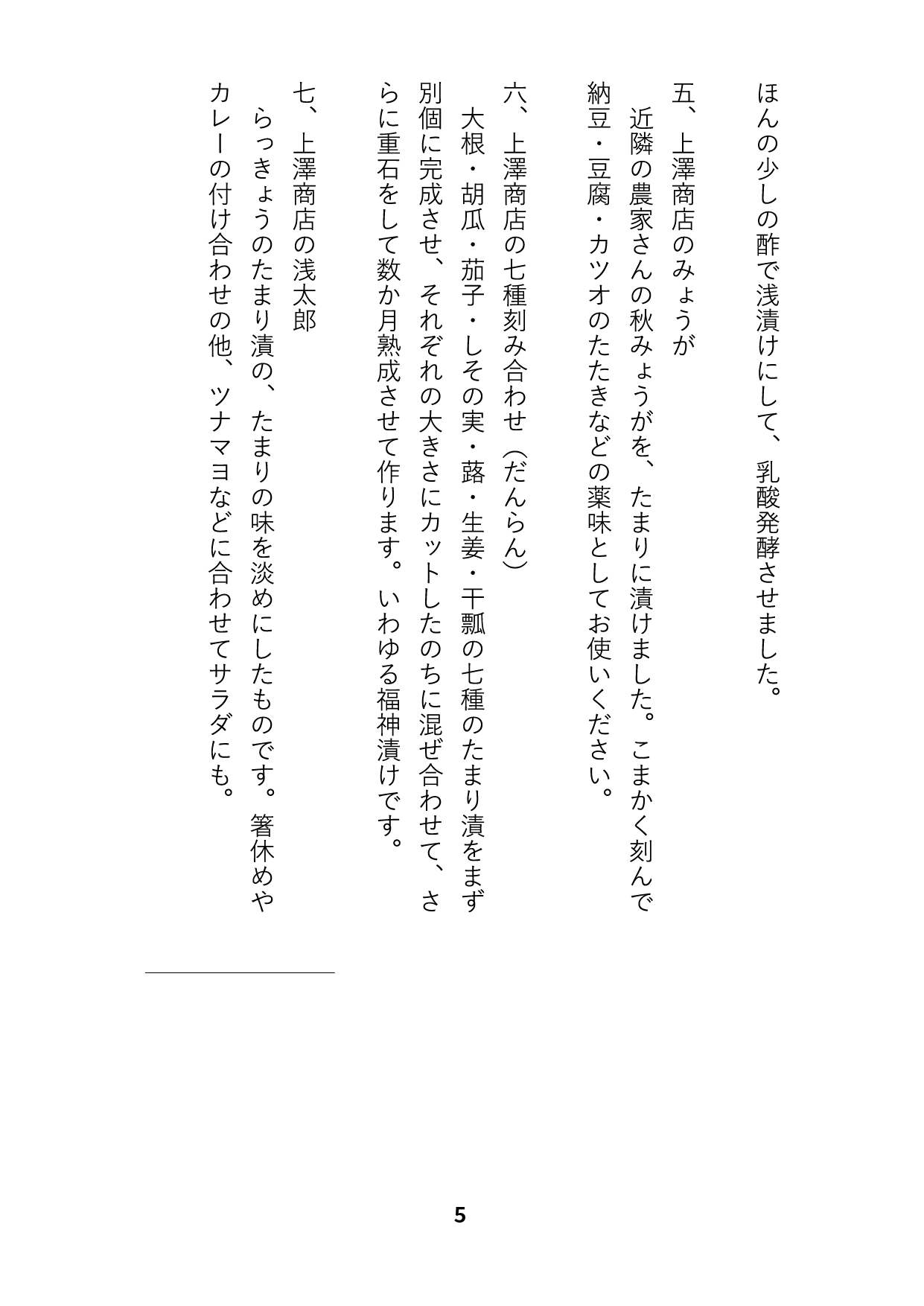 ほんの少しの酢で浅漬けにして、乳酸発酵させました。

五、上澤商店のみょうが

近隣の農家さんの秋みょうがを、たまりに漬けました。こまかく刻んで納豆・豆腐・カツオのたたきなどの薬味としてお使いください。

六、上澤商店の七種刻み合わせ（だんらん）

大根・胡瓜・茄子・しその実・蕗・生姜・干瓢の七種のたまり漬をまず別個に完成させ、それぞれの大きさにカットしたのちに混ぜ合わせて、さらに重石をして数か月熟成させて作ります。いわゆる福神漬けです。

七、上澤商店の浅太郎

らっきょうのたまり漬の、たまりの味を淡めにしたものです。箸休めやカレーの付け合わせの他、ツナマヨなどに合わせてサラダにも。

5